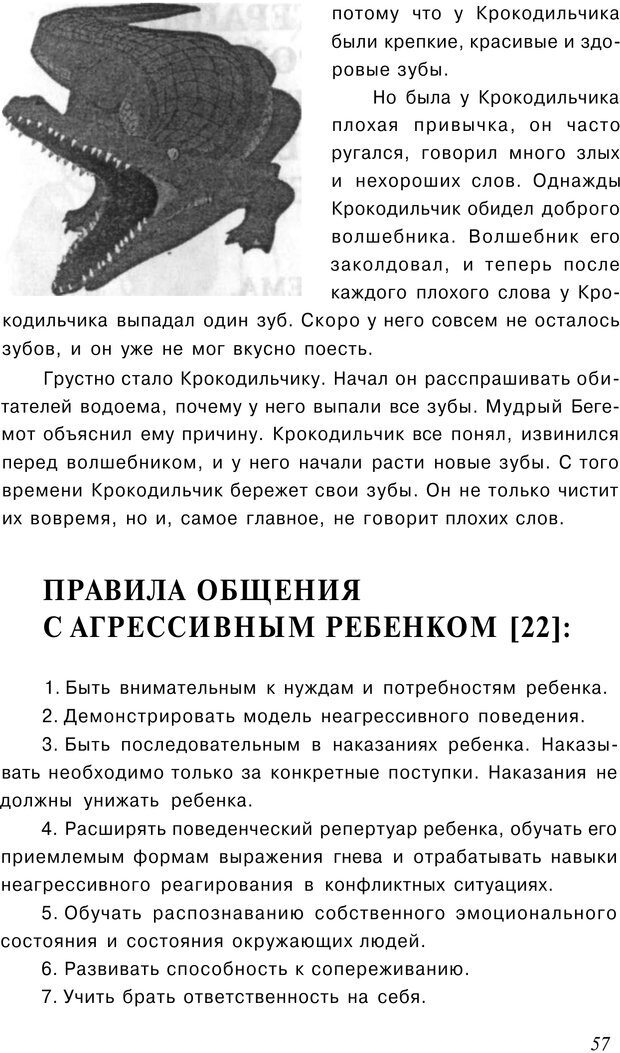 потому что у Крокодильчика были крепкие, красивые и здоровые зубы.

Но была у Крокодильчика плохая привычка, он часто ругался, говорил много злых и нехороших слов. Однажды Крокодильчик обидел доброго волшебника. Волшебник его заколдовал, и теперь после каждого плохого слова у Крокодильчика выпадал один зуб. Скоро у него совсем не осталось зубов, и он уже не мог вкусно поесть.

Грустно стало Крокодильчику. Начал он расспрашивать обитателей водоема, почему у него выпали все зубы. Мудрый Бегемот объяснил ему причину. Крокодильчик все понял, извинился перед волшебником, и у него начали расти новые зубы. С того времени Крокодильчик бережет свои зубы. Он не только чистит их вовремя, но и, самое главное, не говорит плохих слов.

ПРАВИЛА ОБЩЕНИЯ С АГРЕССИВНЫМ РЕБЕНКОМ [22]:

1. Быть внимательным к нуждам и потребностям ребенка.
2. Демонстрировать модель неагрессивного поведения.
3. Быть последовательным в наказаниях ребенка. Наказывать необходимо только за конкретные поступки. Наказания не должны унижать ребенка.
4. Расширять поведенческий репертуар ребенка, обучать его приемлемым формам выражения гнева и отрабатывать навыки неагрессивного реагирования в конфликтных ситуациях.
5. Обучать распознаванию собственного эмоционального состояния и состояния окружающих людей.
6. Развивать способность к сопереживанию.
7. Учить брать ответственность на себя.

57